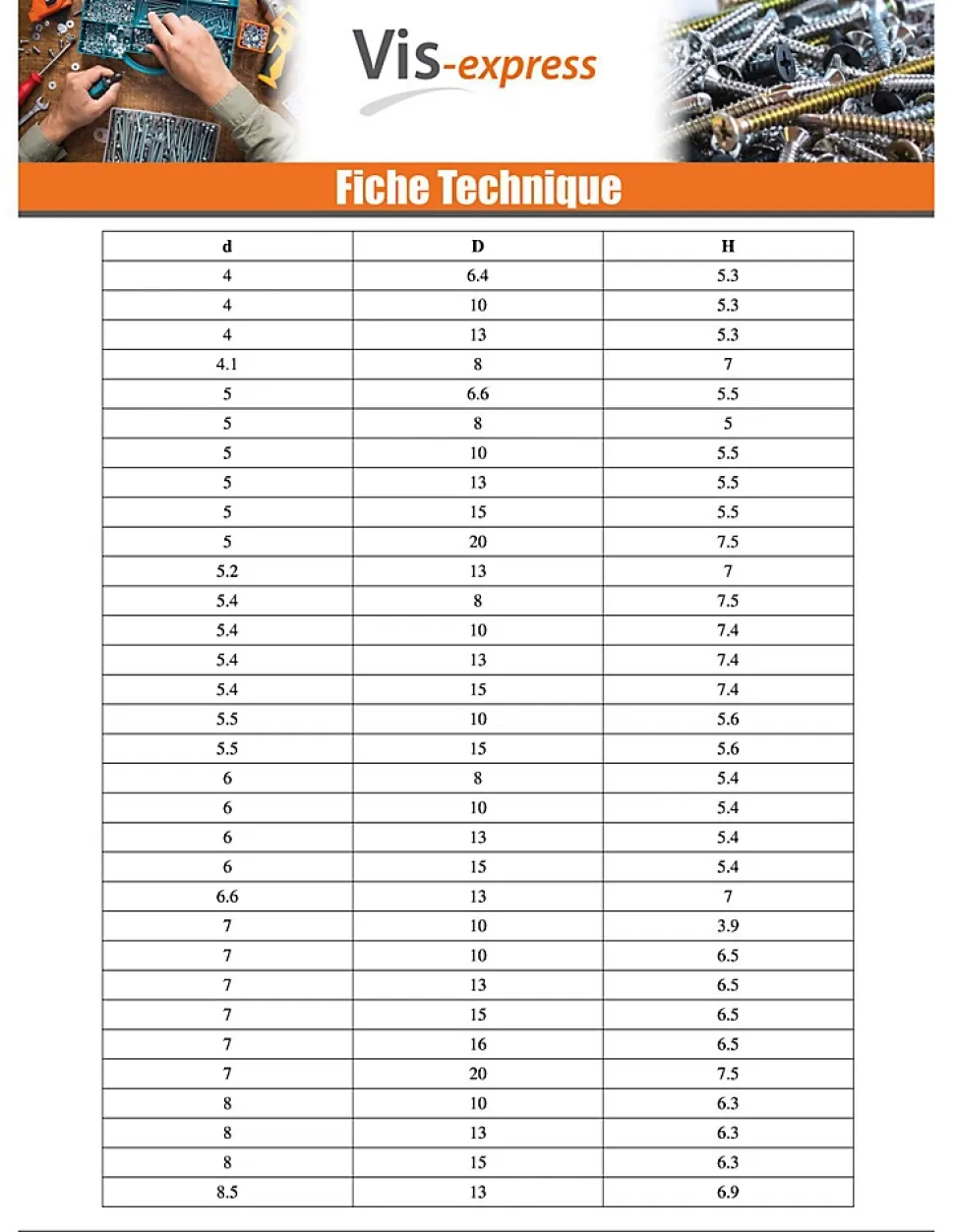 Vis-express

Fiche Technique

| d | D | H |
|---|---|---|
| 4 | 6.4 | 5.3 |
| 4 | 10 | 5.3 |
| 4 | 13 | 5.3 |
| 4.1 | 8 | 7 |
| 5 | 6.6 | 5.5 |
| 5 | 8 | 5 |
| 5 | 10 | 5.5 |
| 5 | 13 | 5.5 |
| 5 | 15 | 5.5 |
| 5 | 20 | 7.5 |
| 5.2 | 13 | 7 |
| 5.4 | 8 | 7.5 |
| 5.4 | 10 | 7.4 |
| 5.4 | 13 | 7.4 |
| 5.4 | 15 | 7.4 |
| 5.5 | 10 | 5.6 |
| 5.5 | 15 | 5.6 |
| 6 | 8 | 5.4 |
| 6 | 10 | 5.4 |
| 6 | 13 | 5.4 |
| 6 | 15 | 5.4 |
| 6.6 | 13 | 7 |
| 7 | 10 | 3.9 |
| 7 | 10 | 6.5 |
| 7 | 13 | 6.5 |
| 7 | 15 | 6.5 |
| 7 | 16 | 6.5 |
| 7 | 20 | 7.5 |
| 8 | 10 | 6.3 |
| 8 | 13 | 6.3 |
| 8 | 15 | 6.3 |
| 8.5 | 13 | 6.9 |